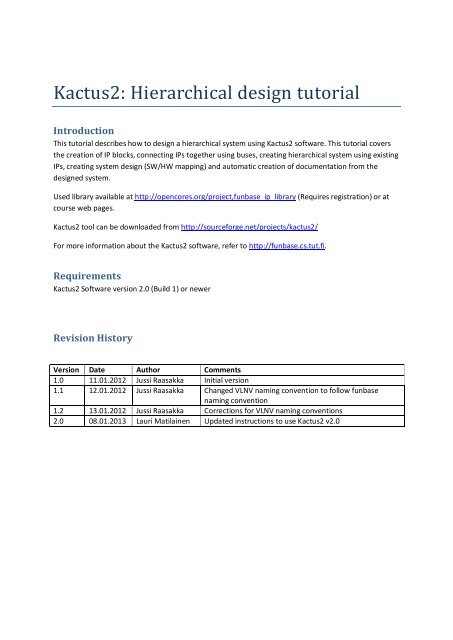 Kactus2: Hierarchical design tutorial

Introduction

This tutorial describes how to design a hierarchical system using Kactus2 software. This tutorial covers the creation of IP blocks, connecting IPs together using buses, creating hierarchical system using existing IPs, creating system design (SW/HW mapping) and automatic creation of documentation from the designed system.

Used library available at http://opencores.org/project,funbase_ip_library (Requires registration) or at course web pages.

Kactus2 tool can be downloaded from http://sourceforge.net/projects/kactus2/

For more information about the Kactus2 software, refer to http://funbase.cs.tut.fi.

Requirements

Kactus2 Software version 2.0 (Build 1) or newer

Revision History

| Version | Date | Author | Comments |
|---|---|---|---|
| 1.0 | 11.01.2012 | Jussi Raasakka | Initial version |
| 1.1 | 12.01.2012 | Jussi Raasakka | Changed VLNV naming convention to follow funbase naming convention |
| 1.2 | 13.01.2012 | Jussi Raasakka | Corrections for VLNV naming conventions |
| 2.0 | 08.01.2013 | Lauri Matilainen | Updated instructions to use Kactus2 v2.0 |